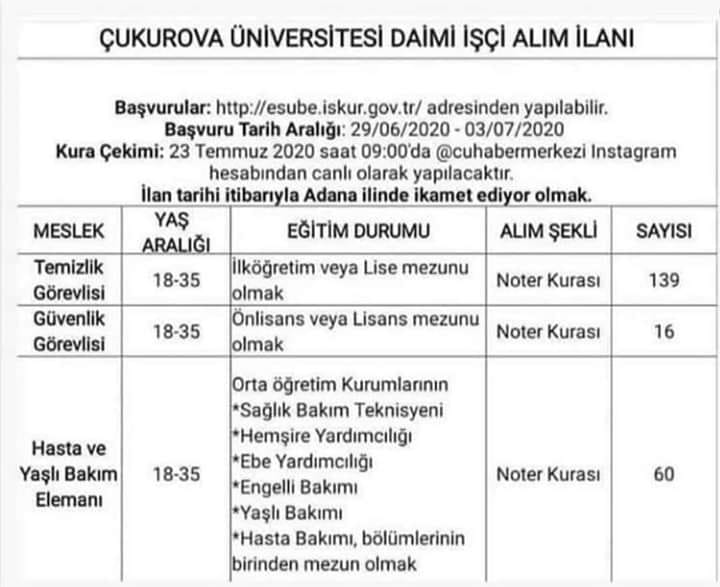 ÇUKUROVA ÜNİVERSİTESİ DAİMİ İŞÇİ ALIM İLANI

**Başvurular:** http://esube.iskur.gov.tr/ adresinden yapılabilir.
**Başvuru Tarih Aralığı:** 29/06/2020 - 03/07/2020
**Kura Çekimi:** 23 Temmuz 2020 saat 09:00'da @cuhabermerkezi Instagram hesabından canlı olarak yapılacaktır.
**İlan tarihi itibarıyla Adana ilinde ikamet ediyor olmak.**

| MESLEK | YAŞ ARALIĞI | EĞİTİM DURUMU | ALIM ŞEKLİ | SAYISI |
|---|---|---|---|---|
| Temizlik Görevlisi | 18-35 | İlköğretim veya Lise mezunu olmak | Noter Kurası | 139 |
| Güvenlik Görevlisi | 18-35 | Önlisans veya Lisans mezunu olmak | Noter Kurası | 16 |
| Hasta ve Yaşlı Bakım Elemanı | 18-35 | Orta öğretim Kurumlarının *Sağlık Bakım Teknisyeni *Hemşire Yardımcılığı *Ebe Yardımcılığı *Engelli Bakımı *Yaşlı Bakımı *Hasta Bakımı, bölümlerinin birinden mezun olmak | Noter Kurası | 60 |